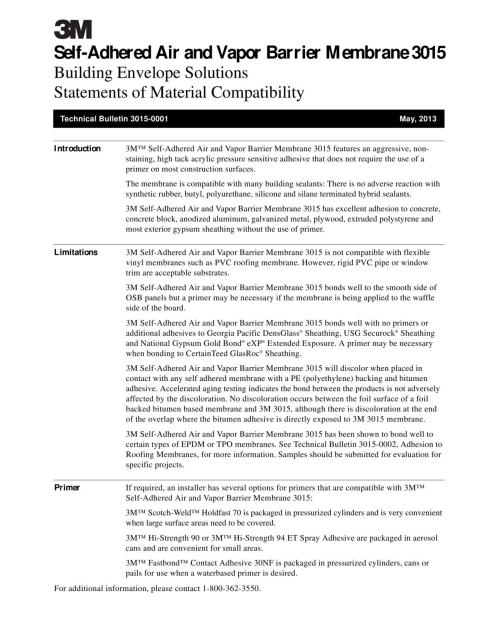 3M

Self-Adhered Air and Vapor Barrier Membrane 3015
Building Envelope Solutions
Statements of Material Compatibility

Technical Bulletin 3015-0001 May, 2013

Introduction

3M™ Self-Adhered Air and Vapor Barrier Membrane 3015 features an aggressive, non-staining, high tack acrylic pressure sensitive adhesive that does not require the use of a primer on most construction surfaces.

The membrane is compatible with many building sealants: There is no adverse reaction with synthetic rubber, butyl, polyurethane, silicone and silane terminated hybrid sealants.

3M Self-Adhered Air and Vapor Barrier Membrane 3015 has excellent adhesion to concrete, concrete block, anodized aluminum, galvanized metal, plywood, extruded polystyrene and most exterior gypsum sheathing without the use of primer.

Limitations

3M Self-Adhered Air and Vapor Barrier Membrane 3015 is not compatible with flexible vinyl membranes such as PVC roofing membrane. However, rigid PVC pipe or window trim are acceptable substrates.

3M Self-Adhered Air and Vapor Barrier Membrane 3015 bonds well to the smooth side of OSB panels but a primer may be necessary if the membrane is being applied to the waffle side of the board.

3M Self-Adhered Air and Vapor Barrier Membrane 3015 bonds well with no primers or additional adhesives to Georgia Pacific DensGlass® Sheathing, USG Securock® Sheathing and National Gypsum Gold Bond® eXP® Extended Exposure. A primer may be necessary when bonding to CertainTeed GlasRoc® Sheathing.

3M Self-Adhered Air and Vapor Barrier Membrane 3015 will discolor when placed in contact with any self adhered membrane with a PE (polyethylene) backing and bitumen adhesive. Accelerated aging testing indicates the bond between the products is not adversely affected by the discoloration. No discoloration occurs between the foil surface of a foil backed bitumen based membrane and 3M 3015, although there is discoloration at the end of the overlap where the bitumen adhesive is directly exposed to 3M 3015 membrane.

3M Self-Adhered Air and Vapor Barrier Membrane 3015 has been shown to bond well to certain types of EPDM or TPO membranes. See Technical Bulletin 3015-0002, Adhesion to Roofing Membranes, for more information. Samples should be submitted for evaluation for specific projects.

Primer

If required, an installer has several options for primers that are compatible with 3M™ Self-Adhered Air and Vapor Barrier Membrane 3015:

3M™ Scotch-Weld™ Holdfast 70 is packaged in pressurized cylinders and is very convenient when large surface areas need to be covered.

3M™ Hi-Strength 90 or 3M™ Hi-Strength 94 ET Spray Adhesive are packaged in aerosol cans and are convenient for small areas.

3M™ Fastbond™ Contact Adhesive 30NF is packaged in pressurized cylinders, cans or pails for use when a waterbased primer is desired.

For additional information, please contact 1-800-362-3550.